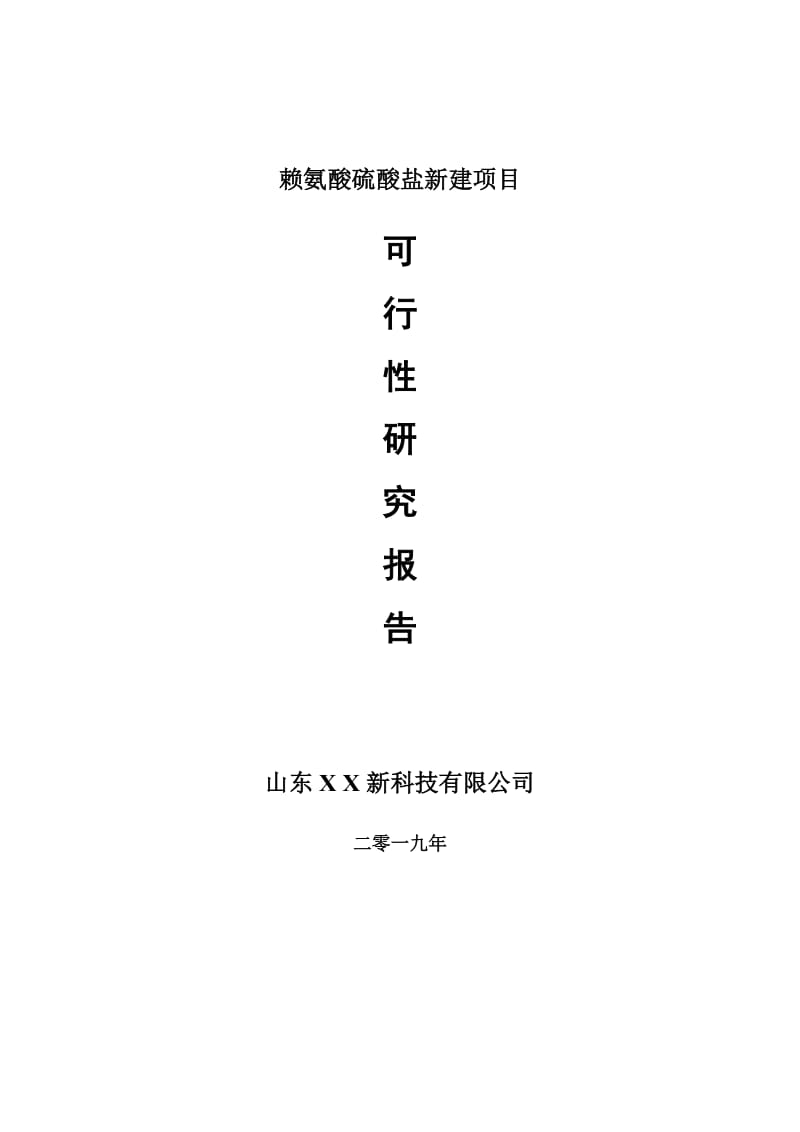 赖氨酸硫酸盐新建项目

可

行

性

研

究

报

告

山东 X X 新科技有限公司

二零一九年